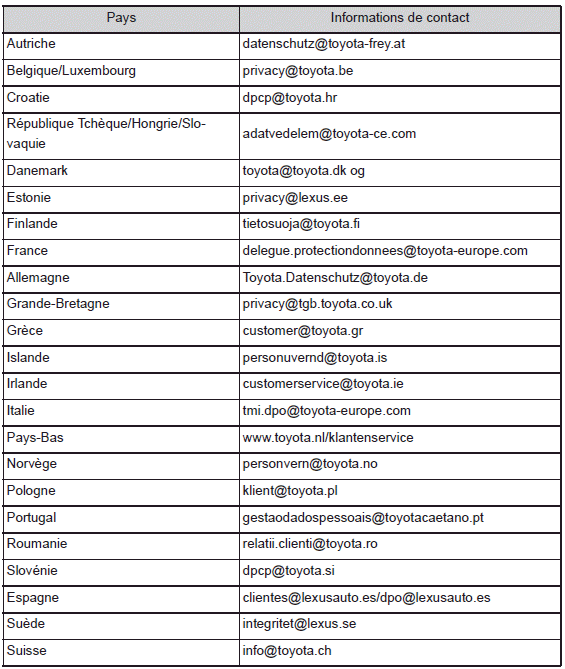 | Pays | Informations de contact |
|---|---|
| Autriche | datenschutz@toyota-frey.at |
| Belgique/Luxembourg | privacy@toyota.be |
| Croatie | dpcp@toyota.hr |
| République Tchèque/Hongrie/Slovaquie | adatvedelem@toyota-ce.com |
| Danemark | toyota@toyota.dk og |
| Estonie | privacy@lexus.ee |
| Finlande | tietosuoja@toyota.fi |
| France | delegue.protectiondonnees@toyota-europe.com |
| Allemagne | Toyota.Datenschutz@toyota.de |
| Grande-Bretagne | privacy@tgb.toyota.co.uk |
| Grèce | customer@toyota.gr |
| Islande | personuvernd@toyota.is |
| Irlande | customerservice@toyota.ie |
| Italie | tmi.dpo@toyota-europe.com |
| Pays-Bas | www.toyota.nl/klantenservice |
| Norvège | personvern@toyota.no |
| Pologne | klient@toyota.pl |
| Portugal | gestaodadospessoais@toyotacaetano.pt |
| Roumanie | relatii.clienti@toyota.ro |
| Slovénie | dpcp@toyota.si |
| Espagne | clientes@lexusauto.es/dpo@lexusauto.es |
| Suède | integritet@lexus.se |
| Suisse | info@toyota.ch |